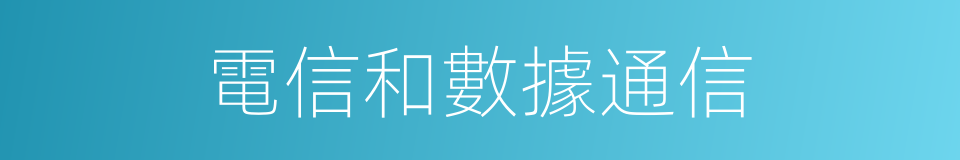 電信和數據通信